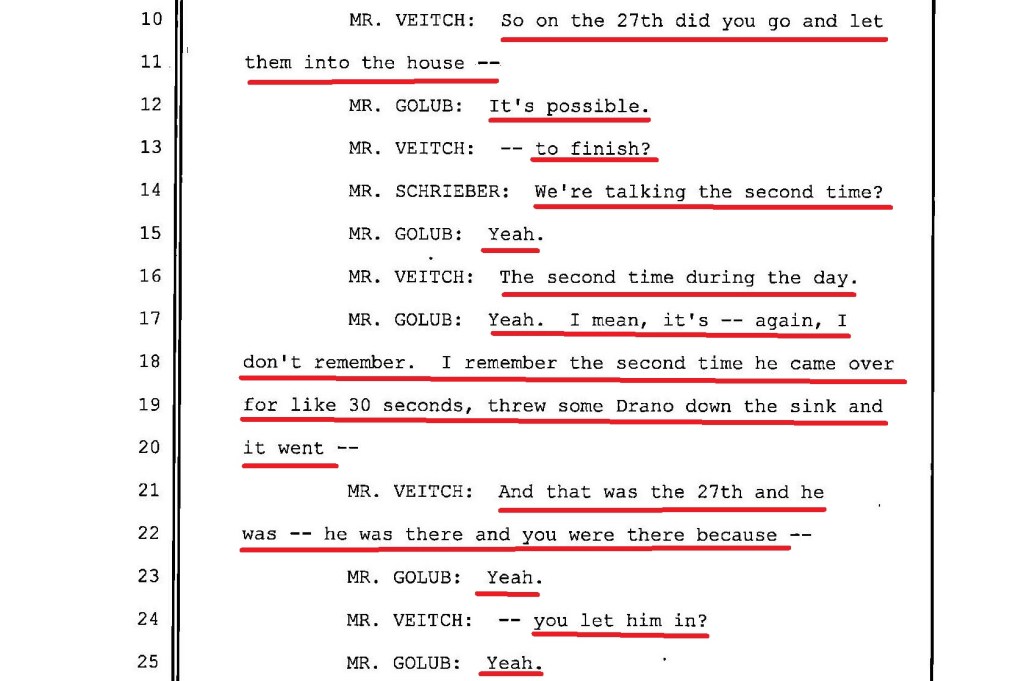 10 MR. VEITCH: So on the 27th did you go and let

11 them into the house --

12 MR. GOLUB: It's possible.

13 MR. VEITCH: -- to finish?

14 MR. SCHRIEBER: We're talking the second time?

15 MR. GOLUB: Yeah.

16 MR. VEITCH: The second time during the day.

17 MR. GOLUB: Yeah. I mean, it's -- again, I

18 don't remember. I remember the second time he came over

19 for like 30 seconds, threw some Drano down the sink and

20 it went --

21 MR. VEITCH: And that was the 27th and he

22 was -- he was there and you were there because --

23 MR. GOLUB: Yeah.

24 MR. VEITCH: -- you let him in?

25 MR. GOLUB: Yeah.